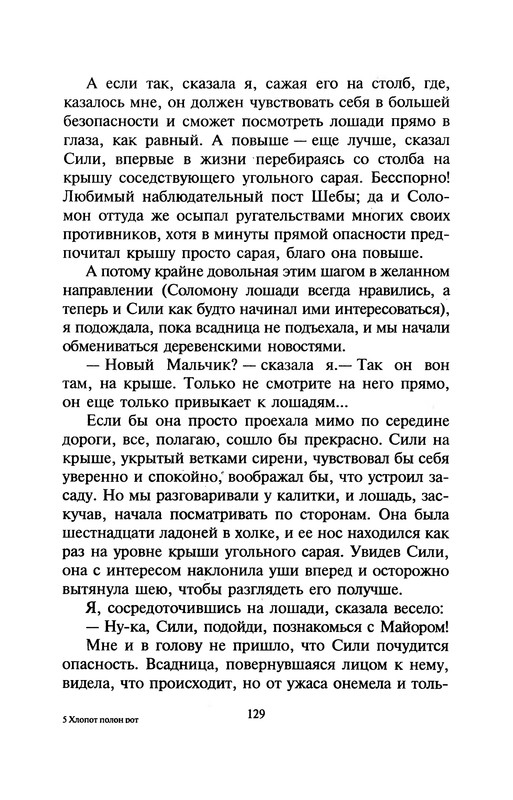 А если так, сказала я, сажая его на столб, где, казалось мне, он должен чувствовать себя в большей безопасности и сможет посмотреть лошади прямо в глаза, как равный. А повыше — еще лучше, сказал Сили, впервые в жизни перебираясь со столба на крышу соседствующего угольного сарая. Бесспорно! Любимый наблюдательный пост Шебы; да и Соломон оттуда же осыпал ругательствами многих своих противников, хотя в минуты прямой опасности предпочитал крышу просто сарая, благо она повыше.

А потому крайне довольная этим шагом в желанном направлении (Соломону лошади всегда нравились, а теперь и Сили как будто начинал ими интересоваться), я подождала, пока всадница не подъехала, и мы начали обмениваться деревенскими новостями.

— Новый Мальчик? — сказала я.— Так он вон там, на крыше. Только не смотрите на него прямо, он еще только привыкает к лошадям...

Если бы она просто проехала мимо по середине дороги, все, полагаю, сошло бы прекрасно. Сили на крыше, укрытый ветками сирени, чувствовал бы себя уверенно и спокойно, воображал бы, что устроил засаду. Но мы разговаривали у калитки, и лошадь, заскучав, начала посматривать по сторонам. Она была шестнадцати ладоней в холке, и ее нос находился как раз на уровне крыши угольного сарая. Увидев Сили, она с интересом наклонила уши вперед и осторожно вытянула шею, чтобы разглядеть его получше.

Я, сосредоточившись на лошади, сказала весело:

— Ну-ка, Сили, подойди, познакомься с Майором!

Мне и в голову не пришло, что Сили почудится опасность. Всадница, повернувшаяся лицом к нему, видела, что происходит, но от ужаса онемела и толь-

5 Хлопот полон рот

129